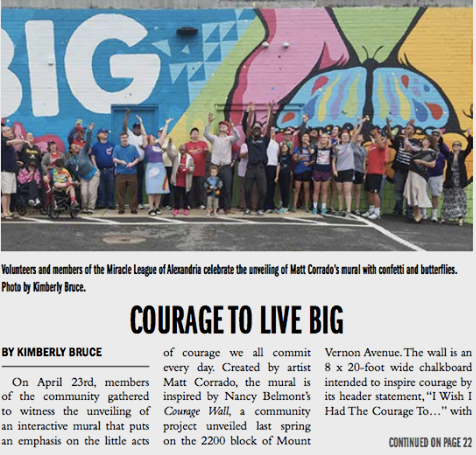 BIG

Volunteers and members of the Miracle League of Alexandria celebrate the unveiling of Matt Corrado's mural with confetti and butterflies. Photo by Kimberly Bruce.

COURAGE TO LIVE BIG

BY KIMBERLY BRUCE

On April 23rd, members of the community gathered to witness the unveiling of an interactive mural that puts an emphasis on the little acts of courage we all commit every day. Created by artist Matt Corrado, the mural is inspired by Nancy Belmont's Courage Wall, a community project unveiled last spring on the 2200 block of Mount Vernon Avenue. The wall is an 8 x 20-foot wide chalkboard intended to inspire courage by its header statement, "I Wish I Had The Courage To…" with

CONTINUED ON PAGE 22